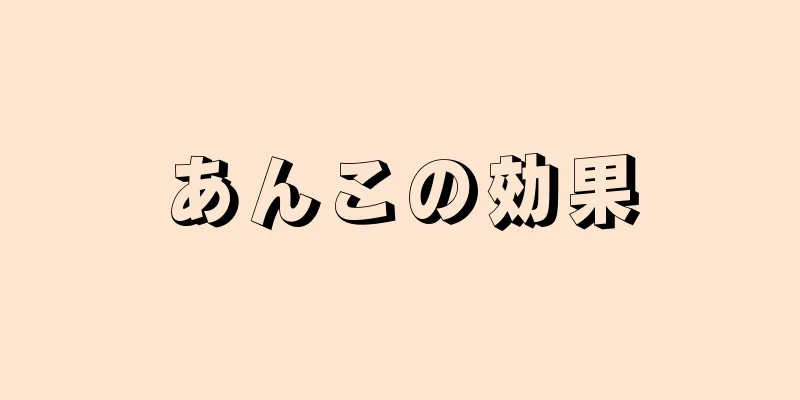 あんこの効果